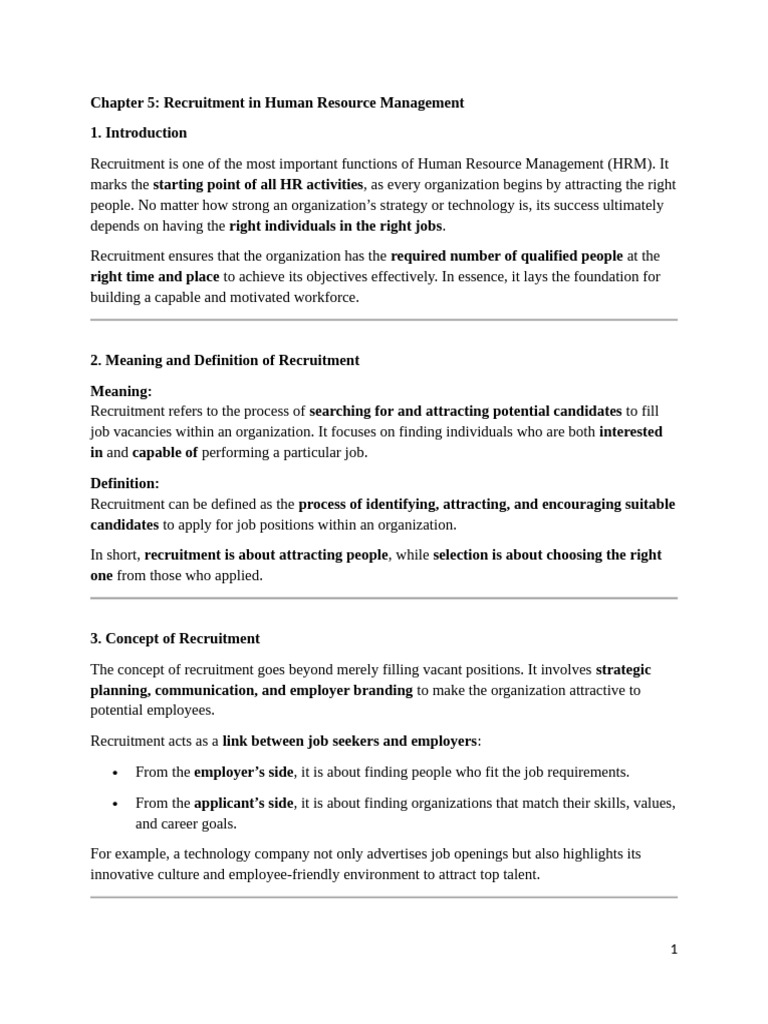 Chapter 5: Recruitment in Human Resource Management

1. Introduction

Recruitment is one of the most important functions of Human Resource Management (HRM). It marks the starting point of all HR activities, as every organization begins by attracting the right people. No matter how strong an organization's strategy or technology is, its success ultimately depends on having the right individuals in the right jobs.

Recruitment ensures that the organization has the required number of qualified people at the right time and place to achieve its objectives effectively. In essence, it lays the foundation for building a capable and motivated workforce.

2. Meaning and Definition of Recruitment

Meaning:
Recruitment refers to the process of searching for and attracting potential candidates to fill job vacancies within an organization. It focuses on finding individuals who are both interested in and capable of performing a particular job.

Definition:
Recruitment can be defined as the process of identifying, attracting, and encouraging suitable candidates to apply for job positions within an organization.

In short, recruitment is about attracting people, while selection is about choosing the right one from those who applied.

3. Concept of Recruitment

The concept of recruitment goes beyond merely filling vacant positions. It involves strategic planning, communication, and employer branding to make the organization attractive to potential employees.

Recruitment acts as a link between job seekers and employers:

• From the employer's side, it is about finding people who fit the job requirements.

• From the applicant's side, it is about finding organizations that match their skills, values, and career goals.

For example, a technology company not only advertises job openings but also highlights its innovative culture and employee-friendly environment to attract top talent.

1